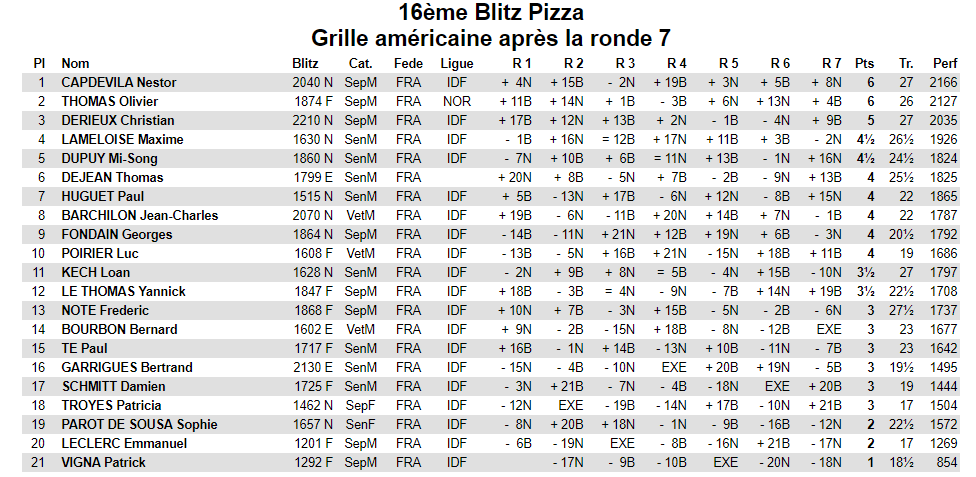 16ème Blitz Pizza
Grille américaine après la ronde 7

| Pl | Nom | Blitz | Cat. | Fede | Ligue | R 1 | R 2 | R 3 | R 4 | R 5 | R 6 | R 7 | Pts | Tr. | Perf |
|---|---|---|---|---|---|---|---|---|---|---|---|---|---|---|---|
| 1 | CAPDEVILA Nestor | 2040 N | SepM | FRA | IDF | + 4N | + 15B | - 2N | + 19B | + 3N | + 5B | + 8N | 6 | 27 | 2166 |
| 2 | THOMAS Olivier | 1874 F | SepM | FRA | NOR | + 11B | + 14N | + 1B | - 3B | + 6N | + 13N | + 4B | 6 | 26 | 2127 |
| 3 | DERIEUX Christian | 2210 N | SepM | FRA | IDF | + 17B | + 12N | + 13B | + 2N | - 1B | - 4N | + 9B | 5 | 27 | 2035 |
| 4 | LAMELOISE Maxime | 1630 N | SenM | FRA | IDF | - 1B | + 16N | = 12B | + 17N | + 11B | + 3B | - 2N | 4½ | 26½ | 1926 |
| 5 | DUPUY Mi-Song | 1860 N | SenM | FRA | IDF | - 7N | + 10B | + 6B | = 11N | + 13B | - 1N | + 16N | 4½ | 24½ | 1824 |
| 6 | DEJEAN Thomas | 1799 E | SenM | FRA | | + 20N | + 8B | - 5N | + 7B | - 2B | - 9N | + 13B | 4 | 25½ | 1825 |
| 7 | HUGUET Paul | 1515 N | SenM | FRA | IDF | + 5B | - 13N | + 17B | - 6N | + 12N | - 8B | + 15N | 4 | 22 | 1865 |
| 8 | BARCHILON Jean-Charles | 2070 N | VetM | FRA | IDF | + 19B | - 6N | - 11B | + 20N | + 14B | + 7N | - 1B | 4 | 22 | 1787 |
| 9 | FONDAIN Georges | 1864 N | SepM | FRA | IDF | - 14B | - 11N | + 21N | + 12B | + 19N | + 6B | - 3N | 4 | 20½ | 1792 |
| 10 | POIRIER Luc | 1608 F | VetM | FRA | IDF | - 13B | - 5N | + 16B | + 21N | - 15N | + 18B | + 11B | 4 | 19 | 1686 |
| 11 | KECH Loan | 1628 N | SenM | FRA | IDF | - 2N | + 9B | + 8N | = 5B | - 4N | + 15B | - 10N | 3½ | 27 | 1797 |
| 12 | LE THOMAS Yannick | 1847 F | SepM | FRA | IDF | + 18B | - 3B | = 4N | - 9N | - 7B | + 14N | + 19B | 3½ | 22½ | 1708 |
| 13 | NOTE Frederic | 1868 F | SepM | FRA | IDF | + 10N | + 7B | - 3N | + 15B | - 5N | - 2B | - 6N | 3 | 27½ | 1737 |
| 14 | BOURBON Bernard | 1602 E | VetM | FRA | IDF | + 9N | - 2B | - 15N | + 18B | - 8N | - 12B | EXE | 3 | 23 | 1677 |
| 15 | TE Paul | 1717 F | SenM | FRA | IDF | + 16B | - 1N | + 14B | - 13N | + 10B | - 11N | - 7B | 3 | 23 | 1642 |
| 16 | GARRIGUES Bertrand | 2130 E | SenM | FRA | IDF | - 15N | - 4B | - 10N | EXE | + 20B | + 19N | - 5B | 3 | 19½ | 1495 |
| 17 | SCHMITT Damien | 1725 F | SenM | FRA | IDF | - 3N | + 21B | - 7N | - 4B | - 18N | EXE | + 20B | 3 | 19 | 1444 |
| 18 | TROYES Patricia | 1462 N | SepF | FRA | IDF | - 12N | EXE | - 19B | - 14N | + 17B | - 10N | + 21B | 3 | 17 | 1504 |
| 19 | PAROT DE SOUSA Sophie | 1657 N | SenF | FRA | IDF | - 8N | + 20B | + 18N | - 1N | - 9B | - 16B | - 12N | 2 | 22½ | 1572 |
| 20 | LECLERC Emmanuel | 1201 F | SepM | FRA | IDF | - 6B | - 19N | EXE | - 8B | - 16N | + 21B | - 17N | 2 | 17 | 1269 |
| 21 | VIGNA Patrick | 1292 F | SepM | FRA | IDF | | - 17N | - 9B | - 10B | EXE | - 20N | - 18N | 1 | 18½ | 854 |